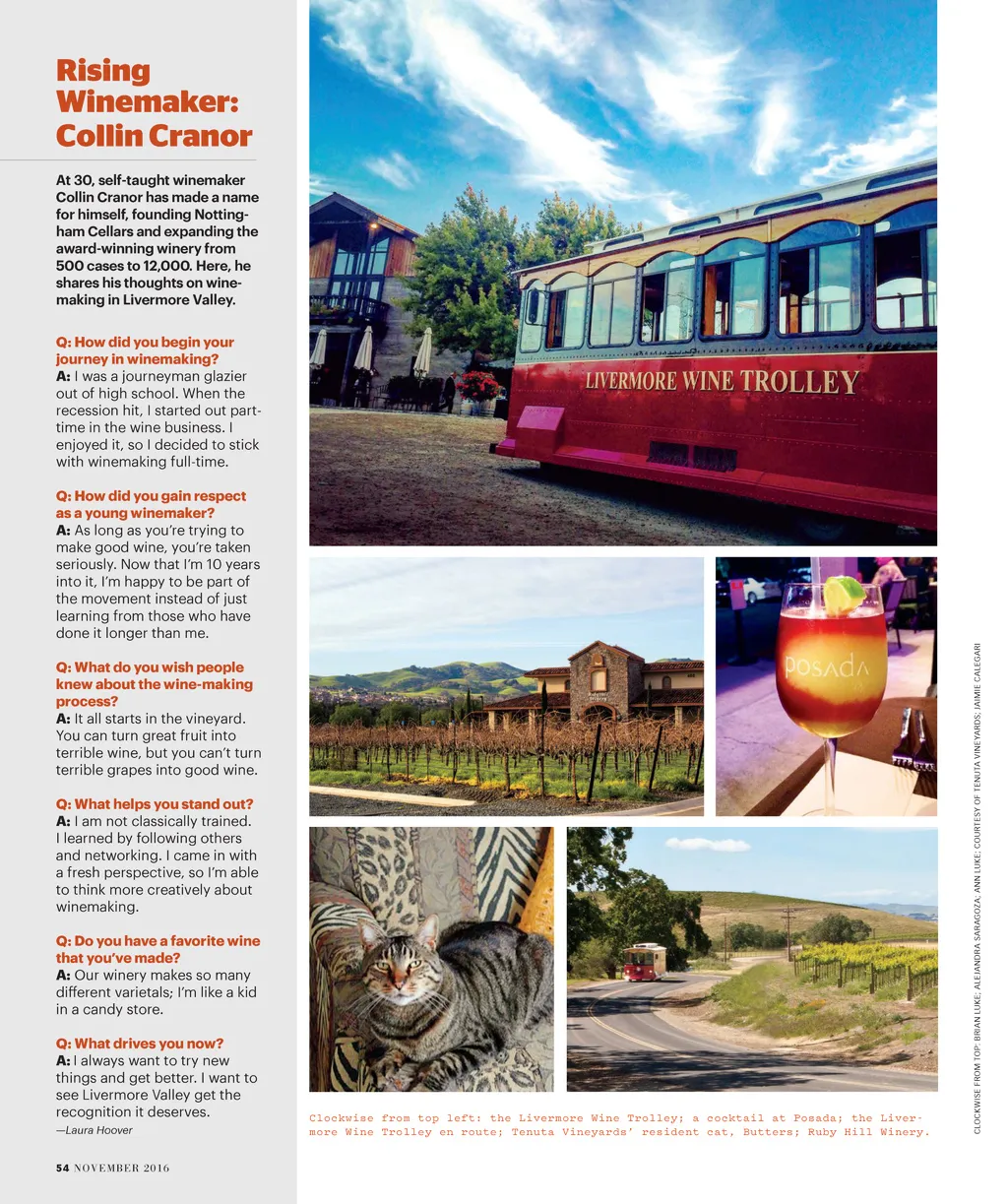 Rising Winemaker: Collin Cranor

At 30, self-taught winemaker Collin Cranor has made a name for himself, founding Nottingham Cellars and expanding the award-winning winery from 500 cases to 12,000. Here, he shares his thoughts on winemaking in Livermore Valley.

Q: How did you begin your journey in winemaking?
A: I was a journeyman glazier out of high school. When the recession hit, I started out part-time in the wine business. I enjoyed it, so I decided to stick with winemaking full-time.

Q: How did you gain respect as a young winemaker?
A: As long as you're trying to make good wine, you're taken seriously. Now that I'm 10 years into it, I'm happy to be part of the movement instead of just learning from those who have done it longer than me.

Q: What do you wish people knew about the wine-making process?
A: It all starts in the vineyard. You can turn great fruit into terrible wine, but you can't turn terrible grapes into good wine.

Q: What helps you stand out?
A: I am not classically trained. I learned by following others and networking. I came in with a fresh perspective, so I'm able to think more creatively about winemaking.

Q: Do you have a favorite wine that you've made?
A: Our winery makes so many different varietals; I'm like a kid in a candy store.

Q: What drives you now?
A: I always want to try new things and get better. I want to see Livermore Valley get the recognition it deserves.
—Laura Hoover

LIVERMORE WINE TROLLEY

POSADA

Clockwise from top left: the Livermore Wine Trolley; a cocktail at Posada; the Livermore Wine Trolley en route; Tenuta Vineyards' resident cat, Butters; Ruby Hill Winery.

CLOCKWISE FROM TOP: BRIAN LUKE; ALEJANDRA SARAGOZA; ANN LUKE; COURTESY OF TENUTA VINEYARDS; JAIMIE CALEGARI

54 NOVEMBER 2016